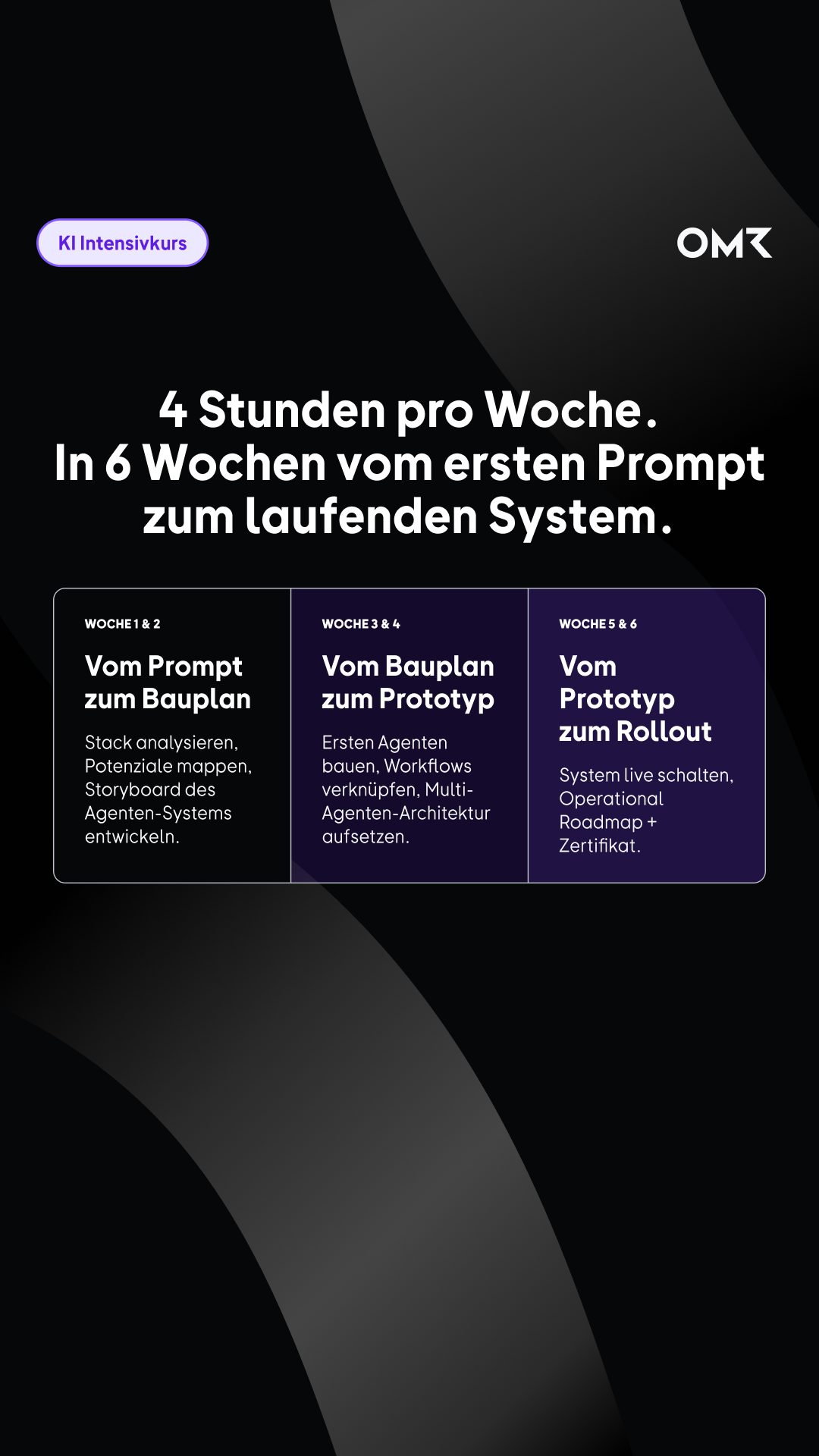 KI Intensivkurs

OMR

4 Stunden pro Woche.
In 6 Wochen vom ersten Prompt zum laufenden System.

WOCHE 1 & 2

Vom Prompt zum Bauplan

Stack analysieren, Potenziale mappen, Storyboard des Agenten-Systems entwickeln.

WOCHE 3 & 4

Vom Bauplan zum Prototyp

Ersten Agenten bauen, Workflows verknüpfen, Multi-Agenten-Architektur aufsetzen.

WOCHE 5 & 6

Vom Prototyp zum Rollout

System live schalten, Operational Roadmap + Zertifikat.